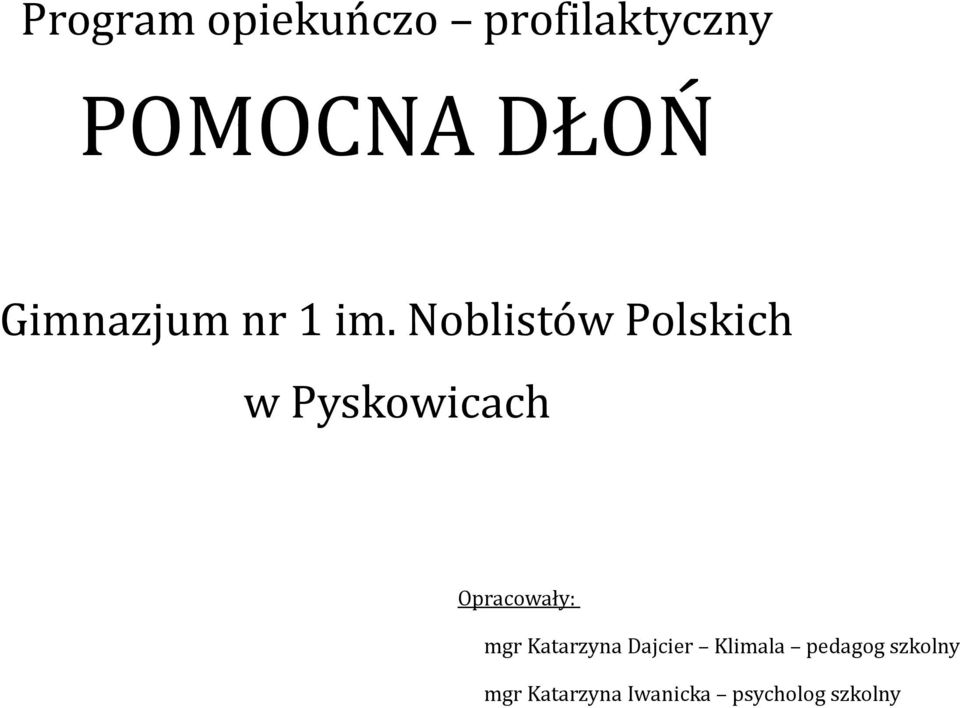 Program opiekuńczo – profilaktyczny

POMOCNA DŁOŃ

Gimnazjum nr 1 im. Noblistów Polskich

w Pyskowicach

Opracowały:

mgr Katarzyna Dajcier – Klimala – pedagog szkolny

mgr Katarzyna Iwanicka – psycholog szkolny